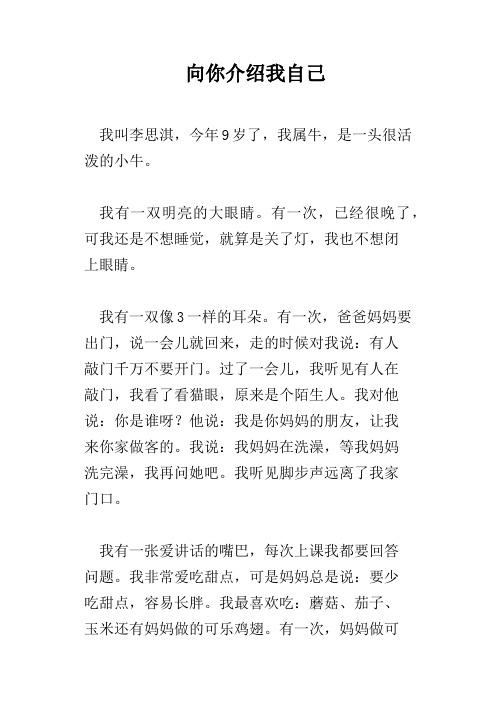 向你介绍我自己

我叫李思淇，今年9岁了，我属牛，是一头很活泼的小牛。

我有一双明亮的大眼睛。有一次，已经很晚了，可我还是不想睡觉，就算是关了灯，我也不想闭上眼睛。

我有一双像3一样的耳朵。有一次，爸爸妈妈要出门，说一会儿就回来，走的时候对我说：有人敲门千万不要开门。过了一会儿，我听见有人在敲门，我看了看猫眼，原来是个陌生人。我对他说：你是谁呀？他说：我是你妈妈的朋友，让我来你家做客的。我说：我妈妈在洗澡，等我妈妈洗完澡，我再问她吧。我听见脚步声远离了我家门口。

我有一张爱讲话的嘴巴，每次上课我都要回答问题。我非常爱吃甜点，可是妈妈总是说：要少吃甜点，容易长胖。我最喜欢吃：蘑菇、茄子、玉米还有妈妈做的可乐鸡翅。有一次，妈妈做可